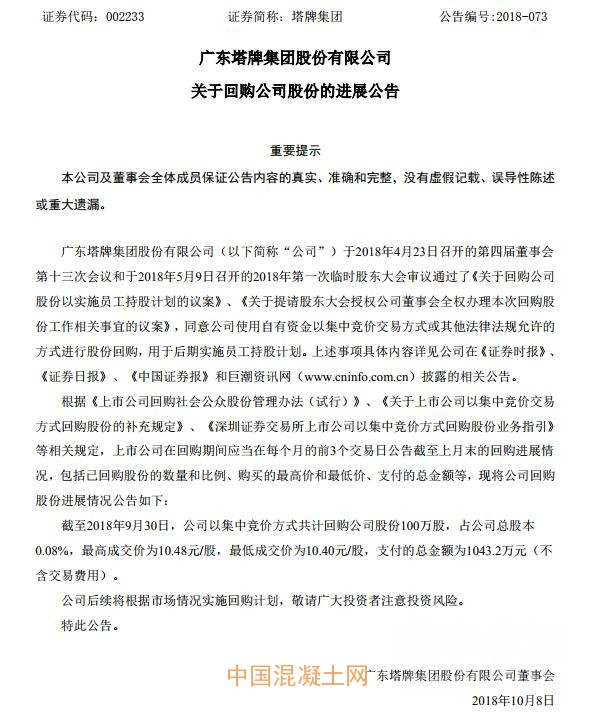 证券代码：002233　　　　证券简称：塔牌集团　　　　公告编号:2018-073

广东塔牌集团股份有限公司

关于回购公司股份的进展公告

重要提示

本公司及董事会全体成员保证公告内容的真实、准确和完整，没有虚假记载、误导性陈述或重大遗漏。

广东塔牌集团股份有限公司（以下简称“公司”）于2018年4月23日召开的第四届董事会第十三次会议和于2018年5月9日召开的2018年第一次临时股东大会审议通过了《关于回购公司股份以实施员工持股计划的议案》、《关于提请股东大会授权公司董事会全权办理本次回购股份工作相关事宜的议案》，同意公司使用自有资金以集中竞价交易方式或其他法律法规允许的方式进行股份回购，用于后期实施员工持股计划。上述事项具体内容详见公司在《证券时报》、《证券日报》、《中国证券报》和巨潮资讯网（www.cninfo.com.cn）披露的相关公告。

根据《上市公司回购社会公众股份管理办法（试行）》、《关于上市公司以集中竞价交易方式回购股份的补充规定》、《深圳证券交易所上市公司以集中竞价方式回购股份业务指引》等相关规定，上市公司在回购期间应当在每个月的前3个交易日公告截至上月末的回购进展情况，包括已回购股份的数量和比例、购买的最高价和最低价、支付的总金额等，现将公司回购股份进展情况公告如下：

截至2018年9月30日，公司以集中竞价方式共计回购公司股份100万股，占公司总股本0.08%，最高成交价为10.48元/股，最低成交价为10.40元/股，支付的总金额为1043.2万元（不含交易费用）。

公司后续将根据市场情况实施回购计划，敬请广大投资者注意投资风险。

特此公告。

中国混凝土网

广东塔牌集团股份有限公司董事会

2018年10月8日